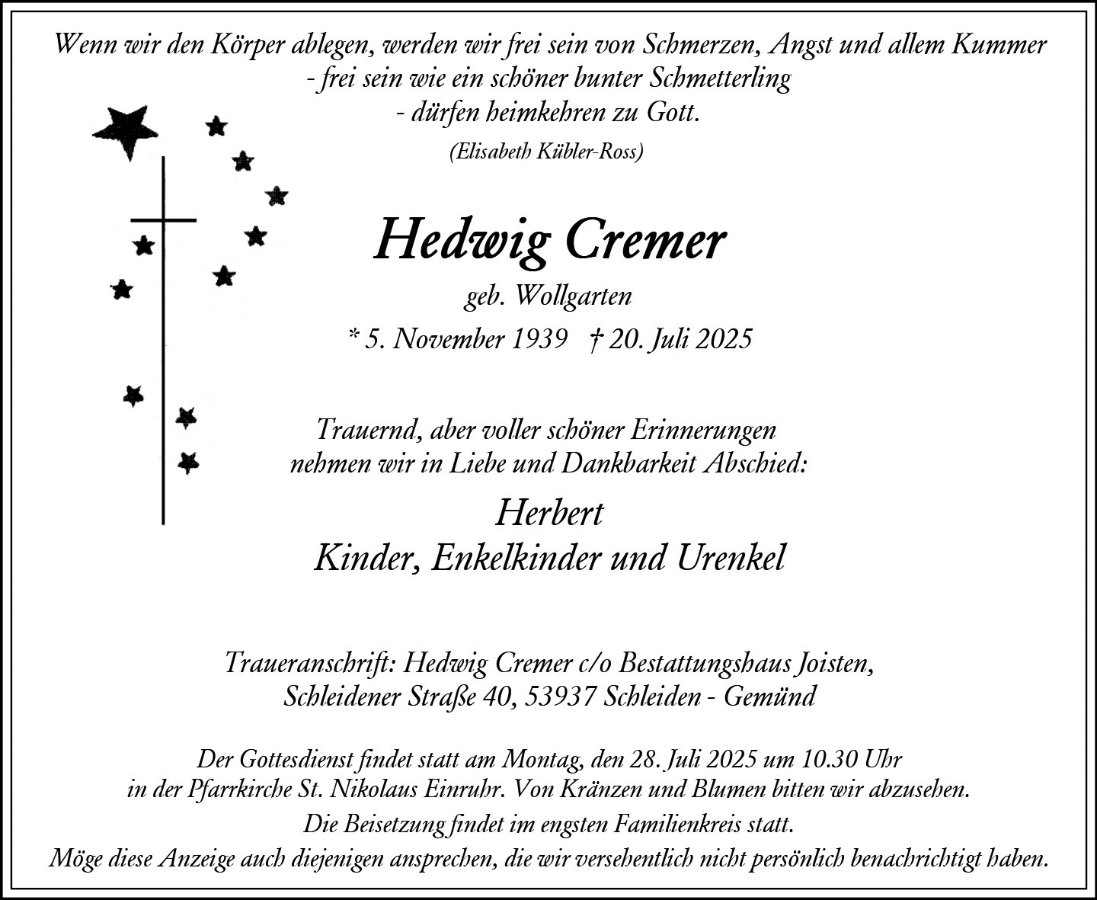 Wenn wir den Körper ablegen, werden wir frei sein von Schmerzen, Angst und allem Kummer
- frei sein wie ein schöner bunter Schmetterling
- dürfen heimkehren zu Gott.
(Elisabeth Kübler-Ross)

Hedwig Cremer
geb. Wollgarten
* 5. November 1939 † 20. Juli 2025

Trauernd, aber voller schöner Erinnerungen
nehmen wir in Liebe und Dankbarkeit Abschied:

Herbert
Kinder, Enkelkinder und Urenkel

Traueranschrift: Hedwig Cremer c/o Bestattungshaus Joisten,
Schleidener Straße 40, 53937 Schleiden - Gemünd

Der Gottesdienst findet statt am Montag, den 28. Juli 2025 um 10.30 Uhr
in der Pfarrkirche St. Nikolaus Einruhr. Von Kränzen und Blumen bitten wir abzusehen.
Die Beisetzung findet im engsten Familienkreis statt.
Möge diese Anzeige auch diejenigen ansprechen, die wir versehentlich nicht persönlich benachrichtigt haben.